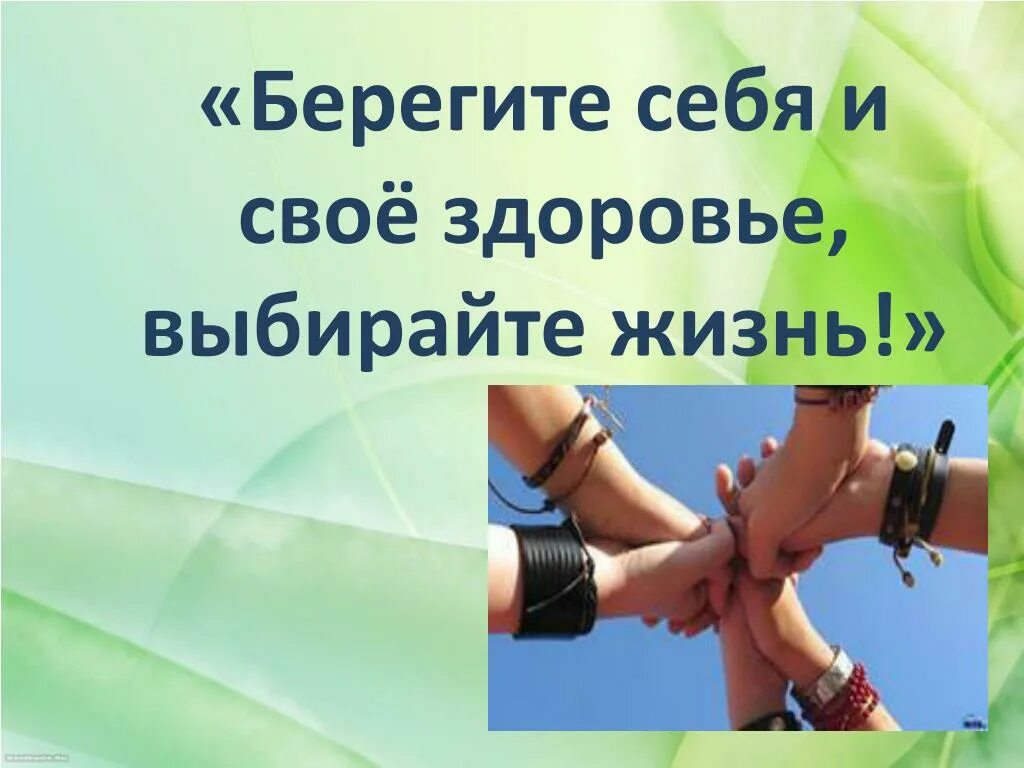 «Берегите себя и своё здоровье, выбирайте жизнь!»